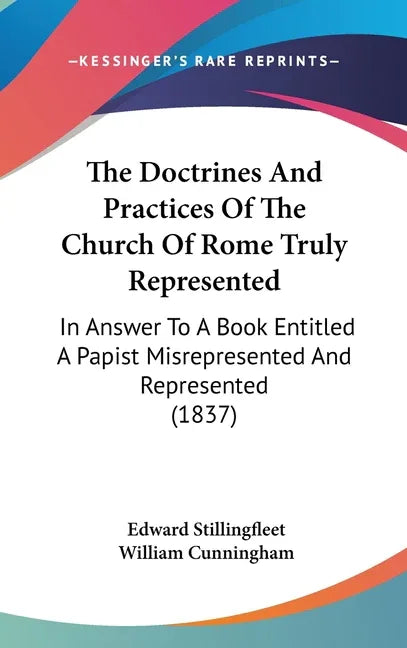 —KESSINGER'S RARE REPRINTS—

The Doctrines And Practices Of The Church Of Rome Truly Represented

In Answer To A Book Entitled A Papist Misrepresented And Represented (1837)

Edward Stillingfleet
William Cunningham